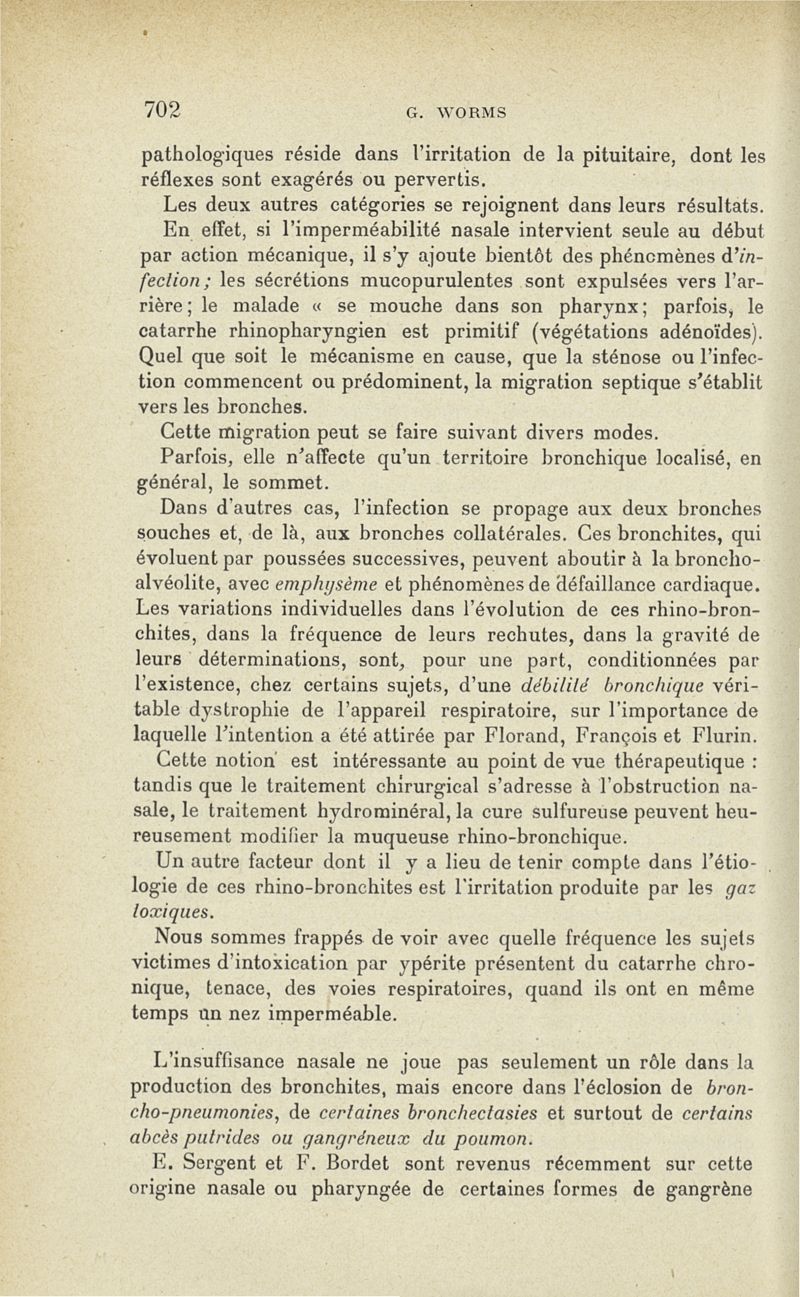 702 G. WORMS

pathologiques réside dans l'irritation de la pituitaire, dont les réflexes sont exagérés ou pervertis.

Les deux autres catégories se rejoignent dans leurs résultats. En effet, si l'imperméabilité nasale intervient seule au début par action mécanique, il s'y ajoute bientôt des phénomènes d'infection; les sécrétions mucopurulentes sont expulsées vers l'arrière; le malade « se mouche dans son pharynx; parfois, le catarrhe rhinopharyngien est primitif (végétations adénoïdes). Quel que soit le mécanisme en cause, que la sténose ou l'infection commencent ou prédominent, la migration septique s'établit vers les bronches.

Cette migration peut se faire suivant divers modes.

Parfois, elle n'affecte qu'un territoire bronchique localisé, en général, le sommet.

Dans d'autres cas, l'infection se propage aux deux bronches souches et, de là, aux bronches collatérales. Ces bronchites, qui évoluent par poussées successives, peuvent aboutir à la broncho-alvéolite, avec emphysème et phénomènes de défaillance cardiaque. Les variations individuelles dans l'évolution de ces rhino-bronchites, dans la fréquence de leurs rechutes, dans la gravité de leurs déterminations, sont, pour une part, conditionnées par l'existence, chez certains sujets, d'une débilité bronchique véritable dystrophie de l'appareil respiratoire, sur l'importance de laquelle l'intention a été attirée par Florand, François et Flurin.

Cette notion est intéressante au point de vue thérapeutique : tandis que le traitement chirurgical s'adresse à l'obstruction nasale, le traitement hydrominéral, la cure sulfureuse peuvent heureusement modifier la muqueuse rhino-bronchique.

Un autre facteur dont il y a lieu de tenir compte dans l'étiologie de ces rhino-bronchites est l'irritation produite par les gaz toxiques.

Nous sommes frappés de voir avec quelle fréquence les sujets victimes d'intoxication par ypérite présentent du catarrhe chronique, tenace, des voies respiratoires, quand ils ont en même temps un nez imperméable.

L'insuffisance nasale ne joue pas seulement un rôle dans la production des bronchites, mais encore dans l'éclosion de broncho-pneumonies, de certaines bronchectasies et surtout de certains abcès putrides ou gangréneux du poumon.

E. Sergent et F. Bordet sont revenus récemment sur cette origine nasale ou pharyngée de certaines formes de gangrène